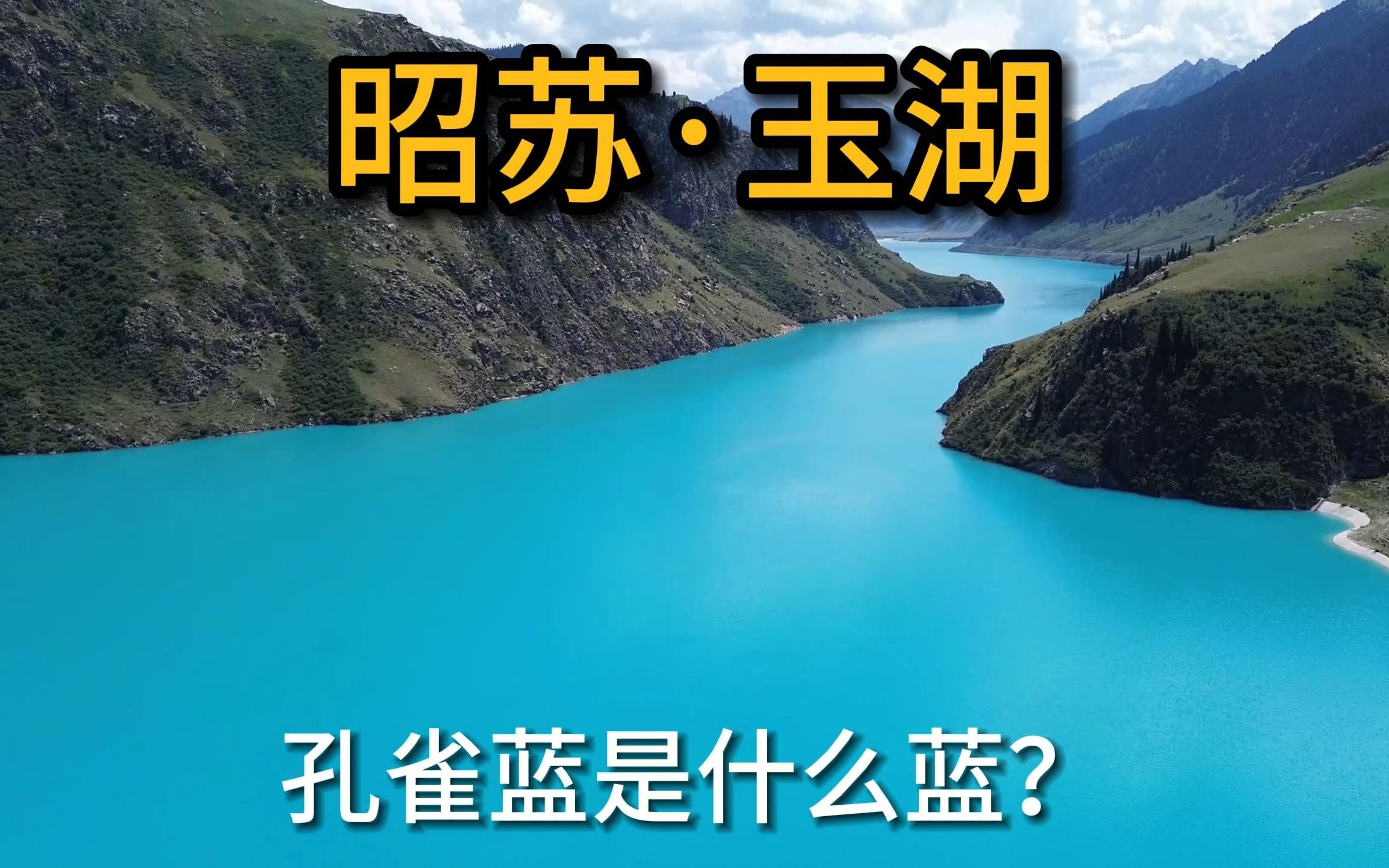 昭苏·玉湖

孔雀蓝是什么蓝?